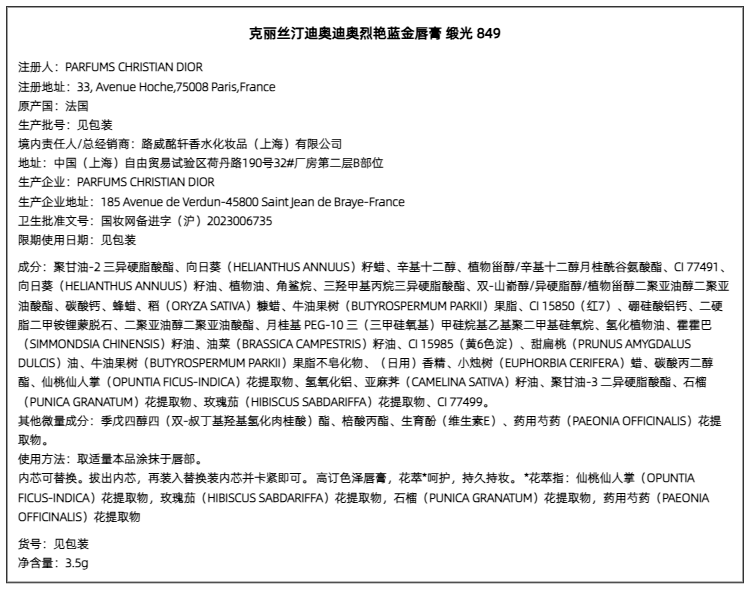 克丽丝汀迪奥迪奥烈艳蓝金唇膏 缎光 849

注册人：PARFUMS CHRISTIAN DIOR
注册地址：33, Avenue Hoche,75008 Paris,France
原产国：法国
生产批号：见包装
境内责任人/总经销商：路威酩轩香水化妆品（上海）有限公司
地址：中国（上海）自由贸易试验区荷丹路190号32#厂房第二层B部位
生产企业：PARFUMS CHRISTIAN DIOR
生产企业地址：185 Avenue de Verdun-45800 Saint Jean de Braye-France
卫生批准文号：国妆网备进字（沪）2023006735
限期使用日期：见包装

成分：聚甘油-2 三异硬脂酸酯、向日葵（HELIANTHUS ANNUUS）籽蜡、辛基十二醇、植物甾醇/辛基十二醇月桂酰谷氨酸酯、CI 77491、向日葵（HELIANTHUS ANNUUS）籽油、植物油、角鲨烷、三羟甲基丙烷三异硬脂酸酯、双-山嵛醇/异硬脂醇/植物甾醇二聚亚油醇二聚亚油酸酯、碳酸钙、蜂蜡、稻（ORYZA SATIVA）糠蜡、牛油果树（BUTYROSPERMUM PARKII）果脂、CI 15850（红7）、硼硅酸铝钙、二硬脂二甲铵锂蒙脱石、二聚亚油醇二聚亚油酸酯、月桂基 PEG-10 三（三甲硅氧基）甲硅烷基乙基聚二甲基硅氧烷、氢化植物油、霍霍巴（SIMMONDSIA CHINENSIS）籽油、油菜（BRASSICA CAMPESTRIS）籽油、CI 15985（黄6色淀）、甜扁桃（PRUNUS AMYGDALUS DULCIS）油、牛油果树（BUTYROSPERMUM PARKII）果脂不皂化物、（日用）香精、小烛树（EUPHORBIA CERIFERA）蜡、碳酸丙二醇酯、仙桃仙人掌（OPUNTIA FICUS-INDICA）花提取物、氢氧化铝、亚麻荠（CAMELINA SATIVA）籽油、聚甘油-3 二异硬脂酸酯、石榴（PUNICA GRANATUM）花提取物、玫瑰茄（HIBISCUS SABDARIFFA）花提取物、CI 77499。
其他微量成分：季戊四醇四（双-叔丁基羟基氢化肉桂酸）酯、棓酸丙酯、生育酚（维生素E）、药用芍药（PAEONIA OFFICINALIS）花提取物。
使用方法：取适量本品涂抹于唇部。
内芯可替换。拔出内芯，再装入替换装内芯并卡紧即可。高订色泽唇膏，花萃*呵护，持久持妆。*花萃指：仙桃仙人掌（OPUNTIA FICUS-INDICA）花提取物，玫瑰茄（HIBISCUS SABDARIFFA）花提取物，石榴（PUNICA GRANATUM）花提取物，药用芍药（PAEONIA OFFICINALIS）花提取物

货号：见包装
净含量：3.5g